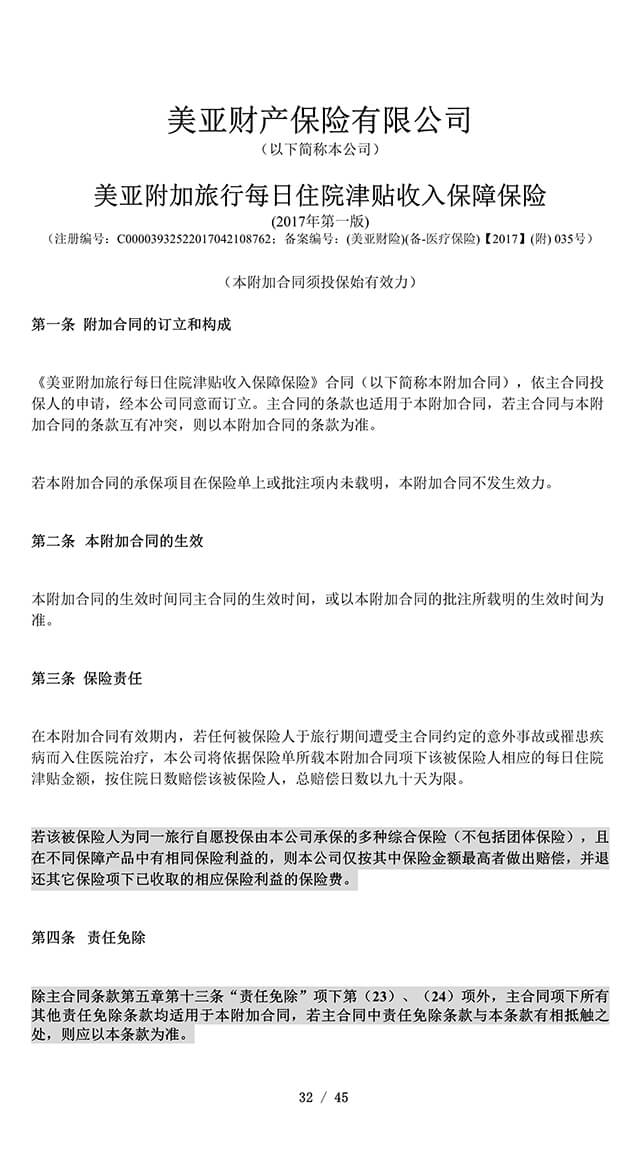 美亚财产保险有限公司
（以下简称本公司）

美亚附加旅行每日住院津贴收入保障保险
(2017年第一版)
（注册编号：C00003932522017042108762；备案编号：(美亚财险)(备-医疗保险)【2017】(附) 035号）

（本附加合同须投保始有效力）

第一条 附加合同的订立和构成

《美亚附加旅行每日住院津贴收入保障保险》合同（以下简称本附加合同），依主合同投保人的申请，经本公司同意而订立。主合同的条款也适用于本附加合同，若主合同与本附加合同的条款互有冲突，则以本附加合同的条款为准。

若本附加合同的承保项目在保险单上或批注项内未载明，本附加合同不发生效力。

第二条 本附加合同的生效

本附加合同的生效时间同主合同的生效时间，或以本附加合同的批注所载明的生效时间为准。

第三条 保险责任

在本附加合同有效期内，若任何被保险人于旅行期间遭受主合同约定的意外事故或罹患疾病而入住医院治疗，本公司将依据保险单所载本附加合同项下该被保险人相应的每日住院津贴金额，按住院日数赔偿该被保险人，总赔偿日数以九十天为限。

若该被保险人为同一旅行自愿投保由本公司承保的多种综合保险（不包括团体保险），且在不同保障产品中有相同保险利益的，则本公司仅按其中保险金额最高者做出赔偿，并退还其它保险项下已收取的相应保险利益的保险费。

第四条 责任免除

除主合同条款第五章第十三条“责任免除”项下第（23）、（24）项外，主合同项下所有其他责任免除条款均适用于本附加合同，若主合同中责任免除条款与本条款有相抵触之处，则应以本条款为准。

32 / 45